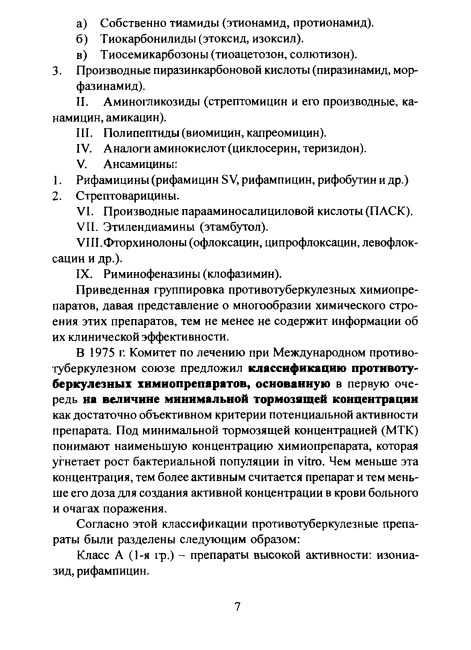 а) Собственно тиамиды (этионамид, протионамид).
б) Тиокарбонилиды (этоксид, изоксил).
в) Тиосемикарбозоны (тиоацетозон, солютизон).
3. Производные пиразинкарбоновой кислоты (пиразинамид, морфазинамид).

II. Аминогликозиды (стрептомицин и его производные, канамицин, амикацин).

III. Полипептиды (виомицин, капреомицин).

IV. Аналоги аминокислот (циклосерин, теризидон).

V. Ансамицины:
1. Рифамицины (рифамицин SV, рифампицин, рифобутин и др.)
2. Стрептоварицины.

VI. Производные парааминосалициловой кислоты (ПАСК).

VII. Этилендиамины (этамбутол).

VIII. Фторхинолоны (офлоксацин, ципрофлоксацин, левофлоксацин и др.).

IX. Риминофеназины (клофазимин).

Приведенная группировка противотуберкулезных химиопрепаратов, давая представление о многообразии химического строения этих препаратов, тем не менее не содержит информации об их клинической эффективности.

В 1975 г. Комитет по лечению при Международном противотуберкулезном союзе предложил классификацию противотуберкулезных химиопрепаратов, основанную в первую очередь на величине минимальной тормозящей концентрации как достаточно объективном критерии потенциальной активности препарата. Под минимальной тормозящей концентрацией (МТК) понимают наименьшую концентрацию химиопрепарата, которая угнетает рост бактериальной популяции in vitro. Чем меньше эта концентрация, тем более активным считается препарат и тем меньше его доза для создания активной концентрации в крови больного и очагах поражения.

Согласно этой классификации противотуберкулезные препараты были разделены следующим образом:

Класс А (1-я гр.) – препараты высокой активности: изониазид, рифампицин.

7